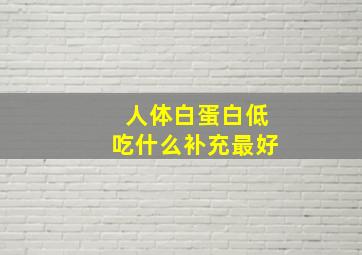 人体白蛋白低
吃什么补充最好